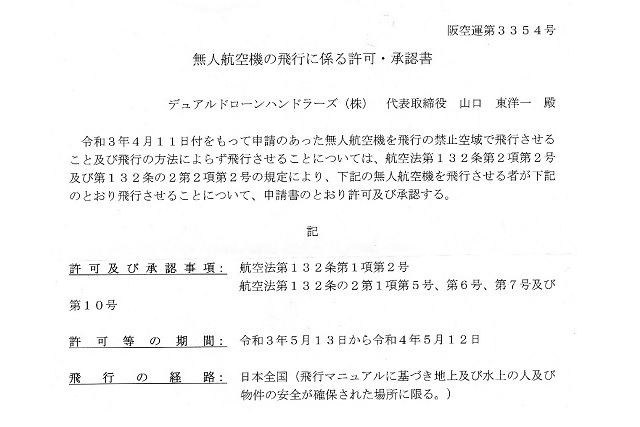 阪空運第３３５４号

無人航空機の飛行に係る許可・承認書

デュアルドローンハンドラーズ（株）　代表取締役　山口　東洋一　殿

令和３年４月１１日付をもって申請のあった無人航空機を飛行の禁止空域で飛行させること及び飛行の方法によらず飛行させることについては、航空法第１３２条第２項第２号及び第１３２条の２第２項第２号の規定により、下記の無人航空機を飛行させる者が下記のとおり飛行させることについて、申請書のとおり許可及び承認する。

記

許可及び承認事項：　航空法第１３２条第１項第２号
航空法第１３２条の２第１項第５号、第６号、第７号及び第１０号

許可等の期間：　令和３年５月１３日から令和４年５月１２日

飛行の経路：　日本全国（飛行マニュアルに基づき地上及び水上の人及び物件の安全が確保された場所に限る。）